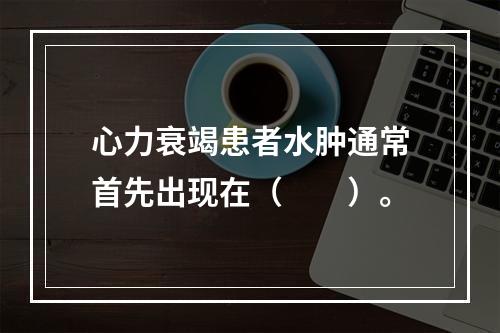 心力衰竭患者水肿通常首先出现在（　　）。